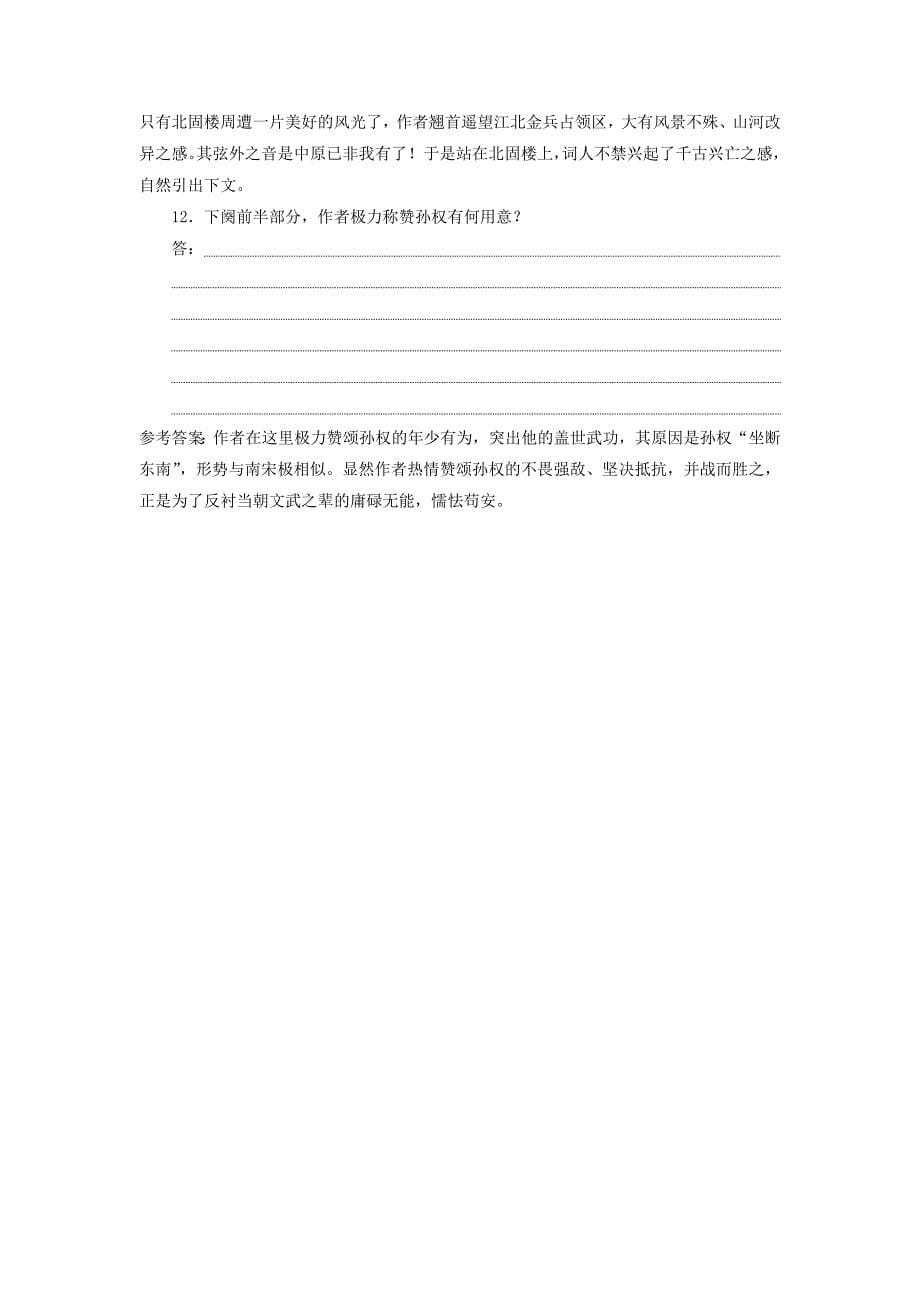 只有北固楼周遭一片美好的风光了，作者翘首遥望江北金兵占领区，大有风景不殊、山河改异之感。其弦外之音是中原已非我有了！于是站在北固楼上，词人不禁兴起了千古兴亡之感，自然引出下文。

12．下阕前半部分，作者极力称赞孙权有何用意？

答：

参考答案：作者在这里极力赞颂孙权的年少有为，突出他的盖世武功，其原因是孙权“坐断东南”，形势与南宋极相似。显然作者热情赞颂孙权的不畏强敌、坚决抵抗，并战而胜之，正是为了反衬当朝文武之辈的庸碌无能，懦怯苟安。